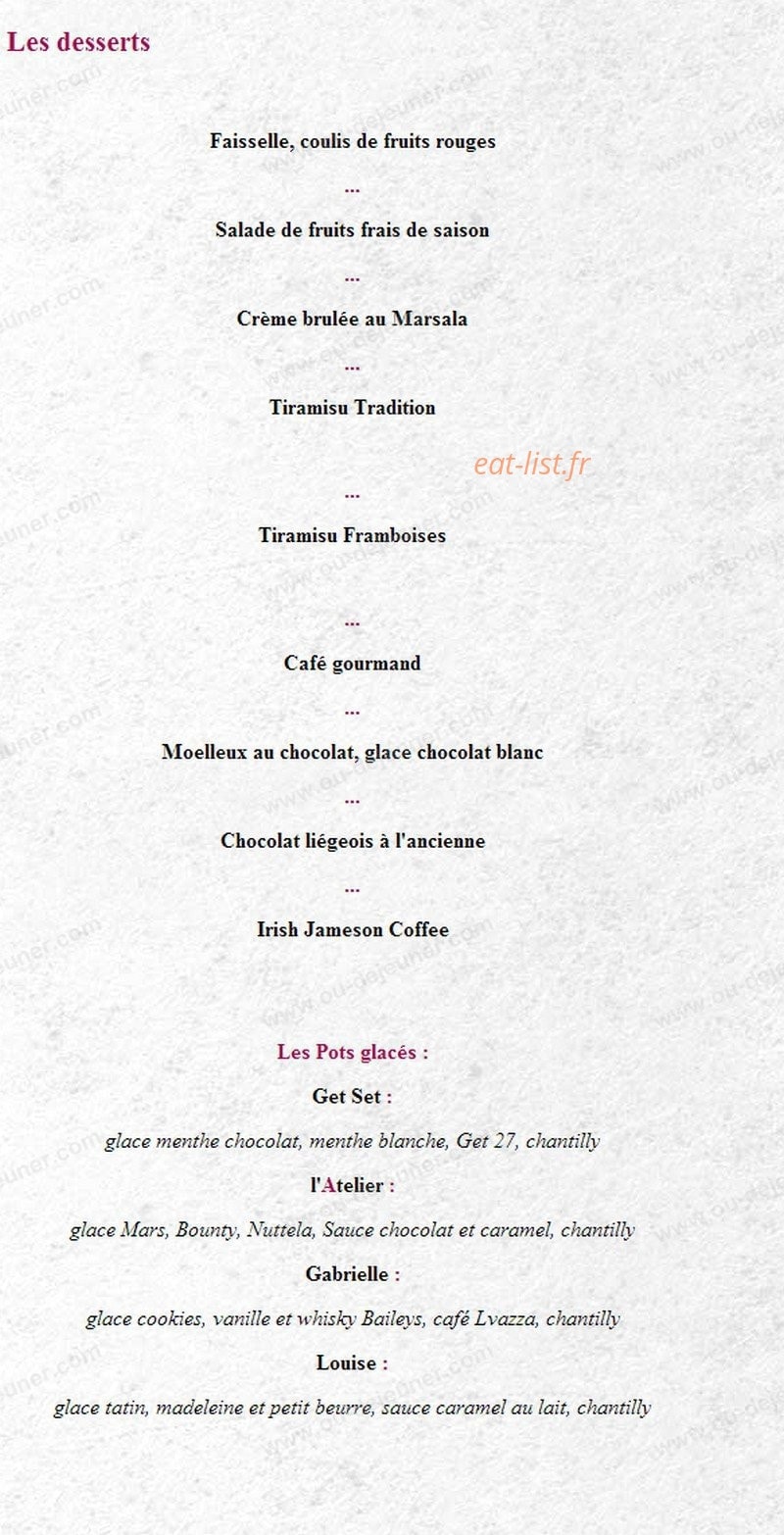 Les desserts

Faisselle, coulis de fruits rouges

...

Salade de fruits frais de saison

...

Crème brulée au Marsala

...

Tiramisu Tradition

eat-list.fr

...

Tiramisu Framboises

...

Café gourmand

...

Moelleux au chocolat, glace chocolat blanc

...

Chocolat liégeois à l'ancienne

...

Irish Jameson Coffee

Les Pots glacés :

Get Set :

glace menthe chocolat, menthe blanche, Get 27, chantilly

l'Atelier :

glace Mars, Bounty, Nuttela, Sauce chocolat et caramel, chantilly

Gabrielle :

glace cookies, vanille et whisky Baileys, café Lvazza, chantilly

Louise :

glace tatin, madeleine et petit beurre, sauce caramel au lait, chantilly